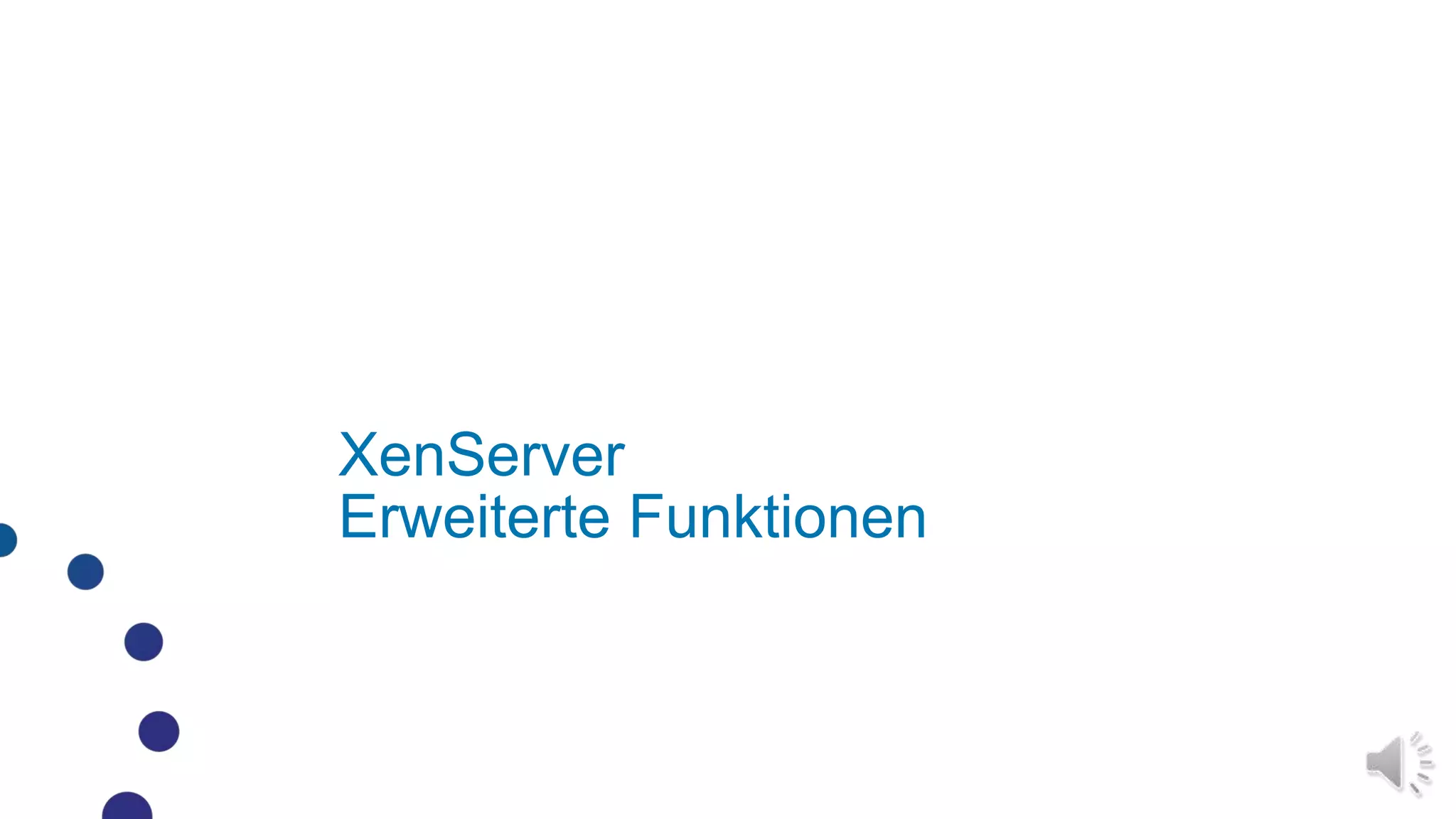 XenServer
Erweiterte Funktionen